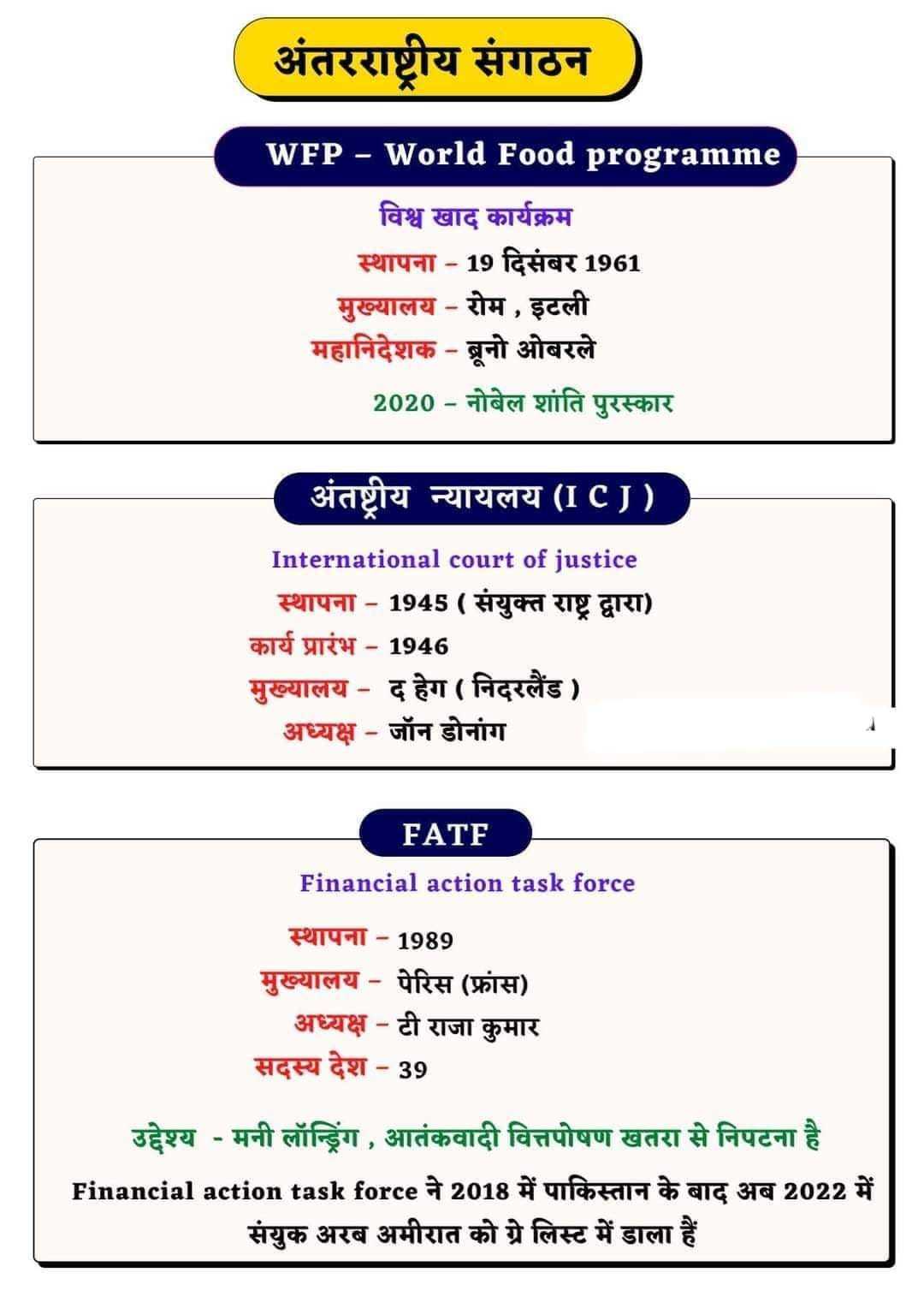 अंतरराष्ट्रीय संगठन

WFP – World Food programme

विश्व खाद कार्यक्रम
स्थापना – 19 दिसंबर 1961
मुख्यालय – रोम , इटली
महानिदेशक – ब्रूनो ओबरले

2020 – नोबेल शांति पुरस्कार

अंतष्ट्रीय न्यायलय (I C J )

International court of justice
स्थापना – 1945 ( संयुक्त राष्ट्र द्वारा)
कार्य प्रारंभ – 1946
मुख्यालय – द हेग ( निदरलैंड )
अध्यक्ष – जॉन डोनांग

FATF

Financial action task force

स्थापना – 1989
मुख्यालय – पेरिस (फ्रांस)
अध्यक्ष – टी राजा कुमार
सदस्य देश – 39

उद्देश्य - मनी लॉन्ड्रिंग , आतंकवादी वित्तपोषण खतरा से निपटना है

Financial action task force ने 2018 में पाकिस्तान के बाद अब 2022 में संयुक अरब अमीरात को ग्रे लिस्ट में डाला हैं